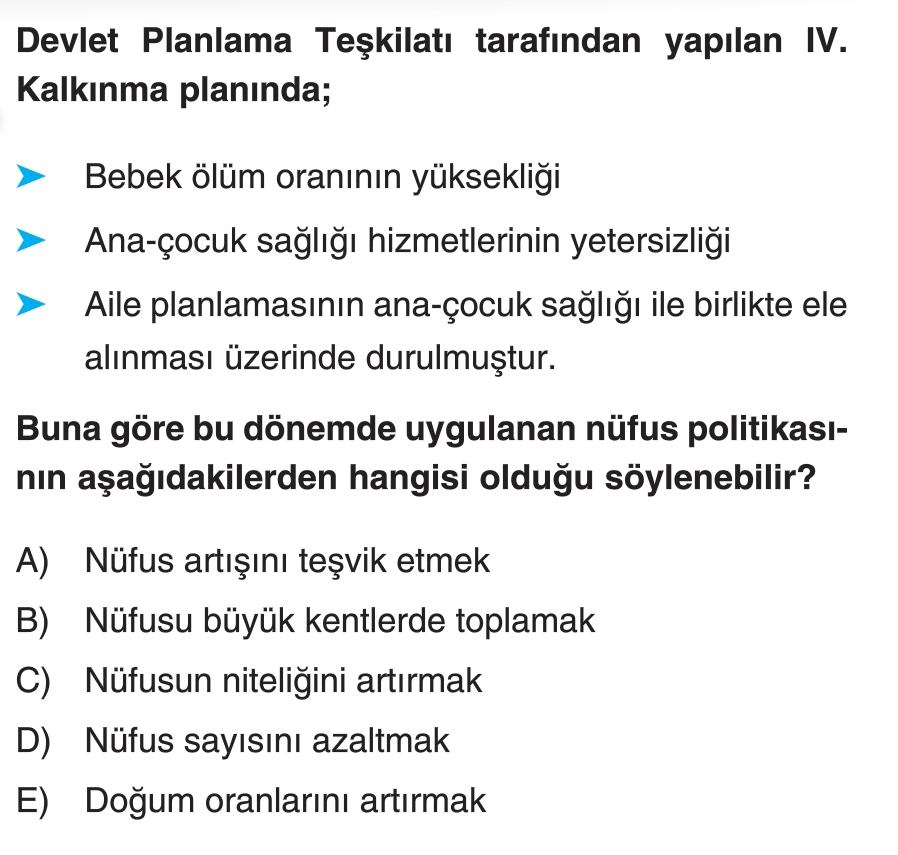 Devlet Planlama Teşkilatı tarafından yapılan IV. Kalkınma planında;

➤ Bebek ölüm oranının yüksekliği

➤ Ana-çocuk sağlığı hizmetlerinin yetersizliği

➤ Aile planlamasının ana-çocuk sağlığı ile birlikte ele alınması üzerinde durulmuştur.

Buna göre bu dönemde uygulanan nüfus politikasının aşağıdakilerden hangisi olduğu söylenebilir?

A) Nüfus artışını teşvik etmek
B) Nüfusu büyük kentlerde toplamak
C) Nüfusun niteliğini artırmak
D) Nüfus sayısını azaltmak
E) Doğum oranlarını artırmak